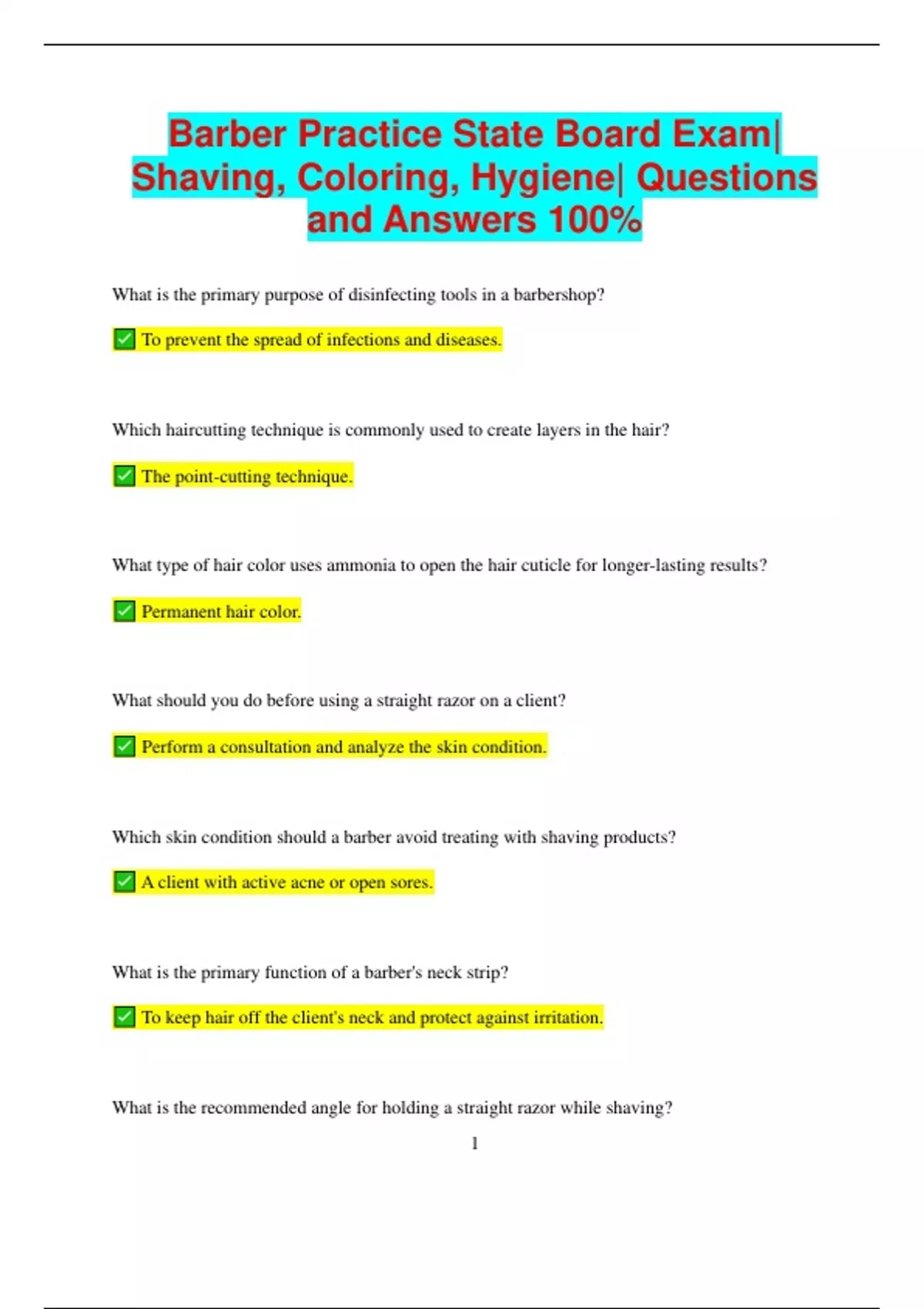 Barber Practice State Board Exam| Shaving, Coloring, Hygiene| Questions and Answers 100%

What is the primary purpose of disinfecting tools in a barbershop?

✅ To prevent the spread of infections and diseases.

Which haircutting technique is commonly used to create layers in the hair?

✅ The point-cutting technique.

What type of hair color uses ammonia to open the hair cuticle for longer-lasting results?

✅ Permanent hair color.

What should you do before using a straight razor on a client?

✅ Perform a consultation and analyze the skin condition.

Which skin condition should a barber avoid treating with shaving products?

✅ A client with active acne or open sores.

What is the primary function of a barber's neck strip?

✅ To keep hair off the client's neck and protect against irritation.

What is the recommended angle for holding a straight razor while shaving?

1